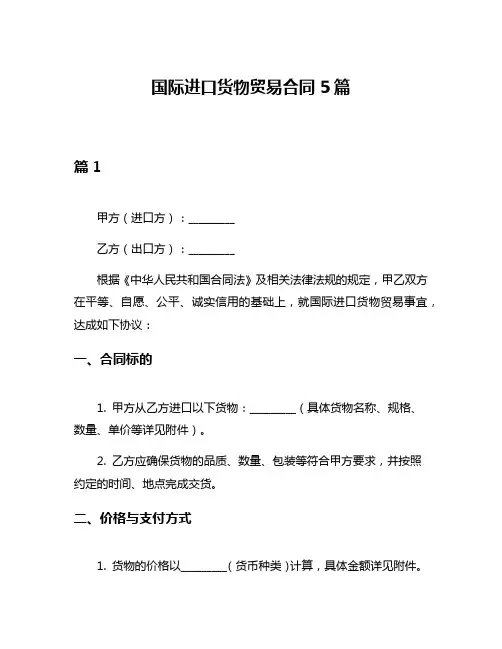 国际进口货物贸易合同 5 篇

篇 1

甲方（进口方）：________

乙方（出口方）：________

根据《中华人民共和国合同法》及相关法律法规的规定，甲乙双方在平等、自愿、公平、诚实信用的基础上，就国际进口货物贸易事宜，达成如下协议：

一、合同标的

1. 甲方从乙方进口以下货物：________（具体货物名称、规格、数量、单价等详见附件）。

2. 乙方应确保货物的品质、数量、包装等符合甲方要求，并按照约定的时间、地点完成交货。

二、价格与支付方式

1. 货物的价格以________（货币种类）计算，具体金额详见附件。